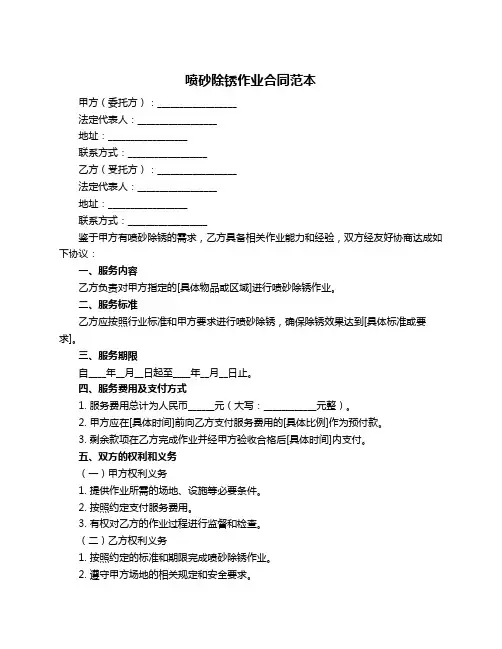 喷砂除锈作业合同范本

甲方（委托方）：________________

法定代表人：________________

地址：________________

联系方式：________________

乙方（受托方）：________________

法定代表人：________________

地址：________________

联系方式：________________

鉴于甲方有喷砂除锈的需求，乙方具备相关作业能力和经验，双方经友好协商达成如下协议：

一、服务内容

乙方负责对甲方指定的[具体物品或区域]进行喷砂除锈作业。

二、服务标准

乙方应按照行业标准和甲方要求进行喷砂除锈，确保除锈效果达到[具体标准或要求]。

三、服务期限

自____年__月__日起至____年__月__日止。

四、服务费用及支付方式

1. 服务费用总计为人民币_____元（大写：___________元整）。

2. 甲方应在[具体时间]前向乙方支付服务费用的[具体比例]作为预付款。

3. 剩余款项在乙方完成作业并经甲方验收合格后[具体时间]内支付。

五、双方的权利和义务

（一）甲方权利义务

1. 提供作业所需的场地、设施等必要条件。

2. 按照约定支付服务费用。

3. 有权对乙方的作业过程进行监督和检查。

（二）乙方权利义务

1. 按照约定的标准和期限完成喷砂除锈作业。

2. 遵守甲方场地的相关规定和安全要求。